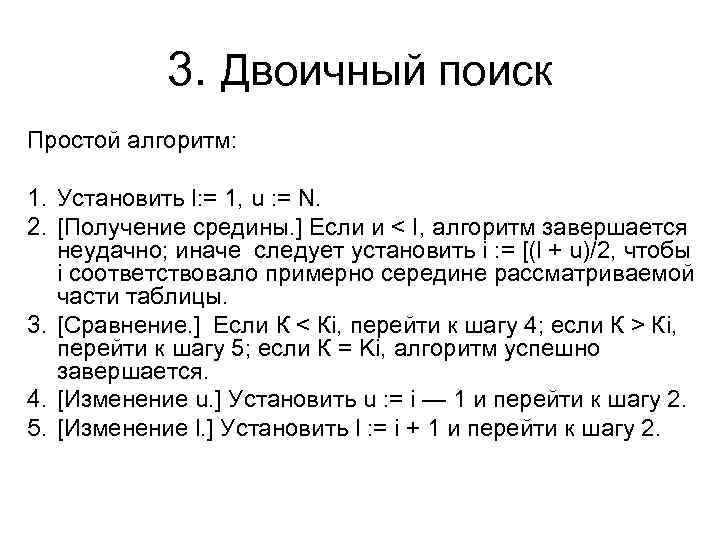 3. Двоичный поиск

Простой алгоритм:

1. Установить l:= 1, u := N.
2. [Получение средины.] Если и < l, алгоритм завершается неудачно; иначе следует установить i := [(l + u)/2, чтобы i соответствовало примерно середине рассматриваемой части таблицы.
3. [Сравнение.] Если К < Кi, перейти к шагу 4; если К > Кi, перейти к шагу 5; если К = Кi, алгоритм успешно завершается.
4. [Изменение u.] Установить u := i — 1 и перейти к шагу 2.
5. [Изменение l.] Установить l := i + 1 и перейти к шагу 2.